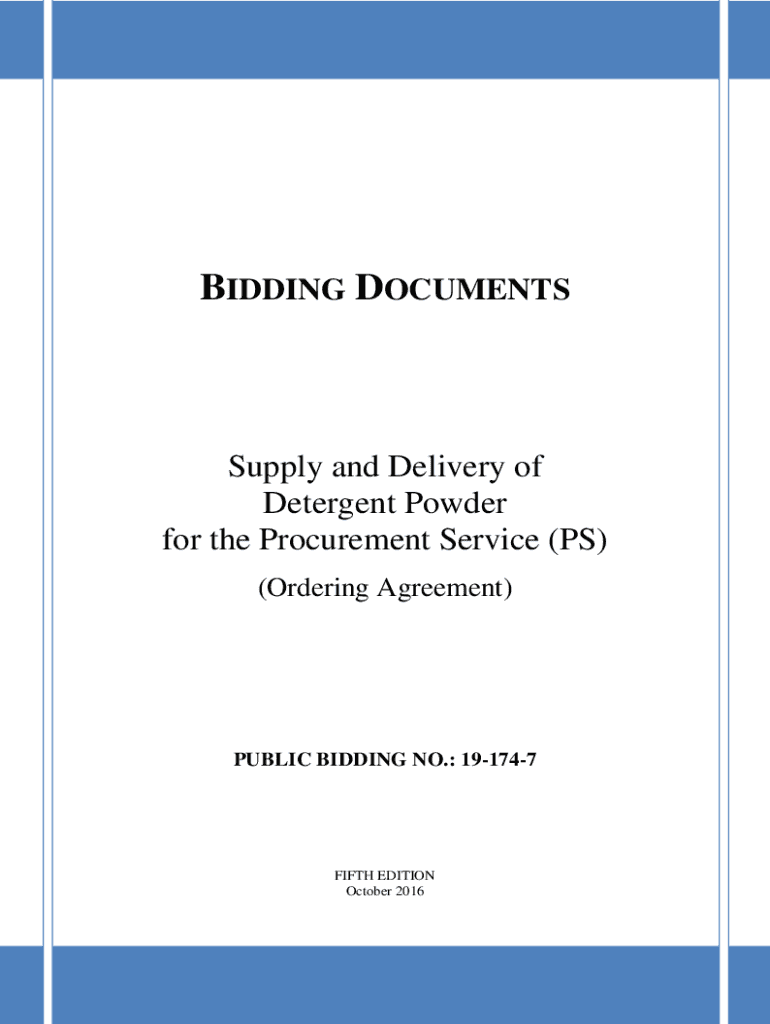 BIDDING DOCUMENTS

Supply and Delivery of
Detergent Powder
for the Procurement Service (PS)
(Ordering Agreement)

PUBLIC BIDDING NO.: 19-174-7

FIFTH EDITION
October 2016